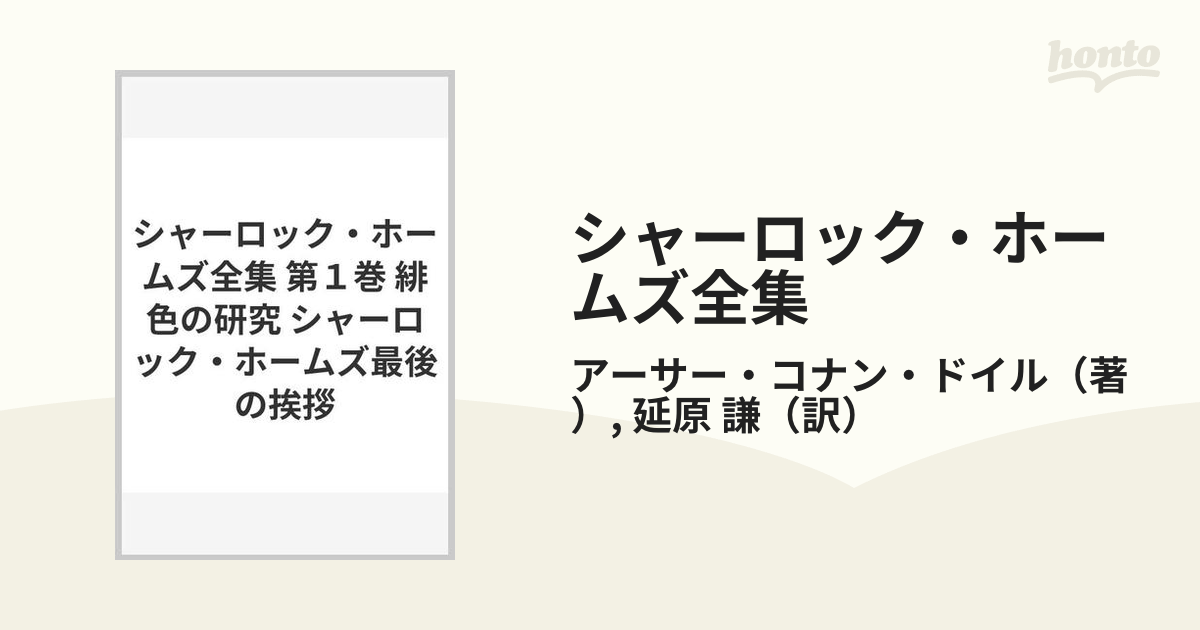 honto

シャーロック・ホームズ全集 第１巻 緋色の研究 シャーロック・ホームズ最後の挨拶

シャーロック・ホームズ全集

アーサー・コナン・ドイル（著）, 延原 謙（訳）